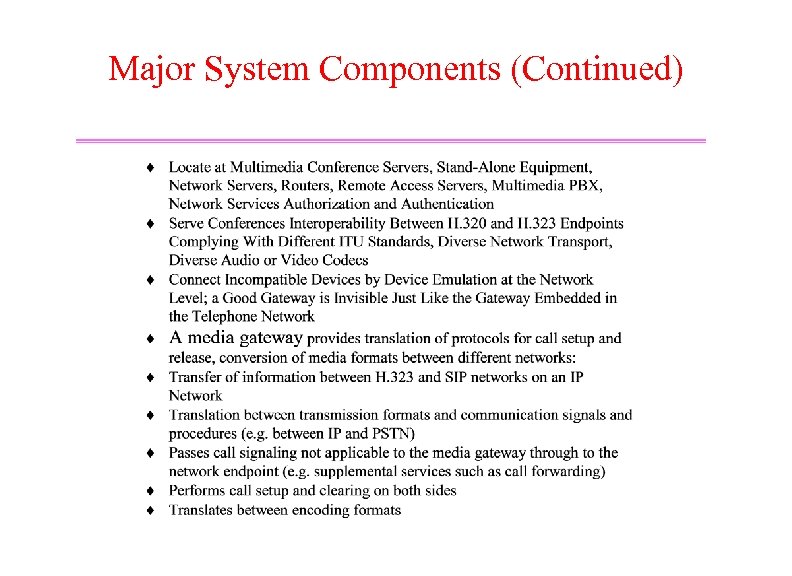 Major System Components (Continued)

♦ Locate at Multimedia Conference Servers, Stand-Alone Equipment, Network Servers, Routers, Remote Access Servers, Multimedia PBX, Network Services Authorization and Authentication
♦ Serve Conferences Interoperability Between H.320 and H.323 Endpoints Complying With Different ITU Standards, Diverse Network Transport, Diverse Audio or Video Codecs
♦ Connect Incompatible Devices by Device Emulation at the Network Level; a Good Gateway is Invisible Just Like the Gateway Embedded in the Telephone Network
♦ A media gateway provides translation of protocols for call setup and release, conversion of media formats between different networks:
♦ Transfer of information between H.323 and SIP networks on an IP Network
♦ Translation between transmission formats and communication signals and procedures (e.g. between IP and PSTN)
♦ Passes call signaling not applicable to the media gateway through to the network endpoint (e.g. supplemental services such as call forwarding)
♦ Performs call setup and clearing on both sides
♦ Translates between encoding formats